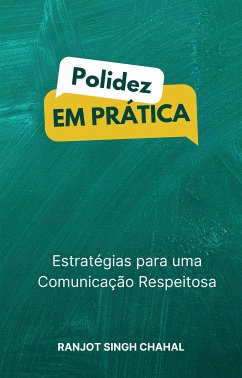 Polidez
EM PRÁTICA

Estratégias para uma Comunicação Respeitosa

RANJOT SINGH CHAHAL